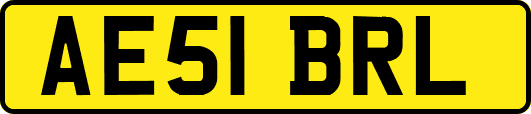 AE51 BRL